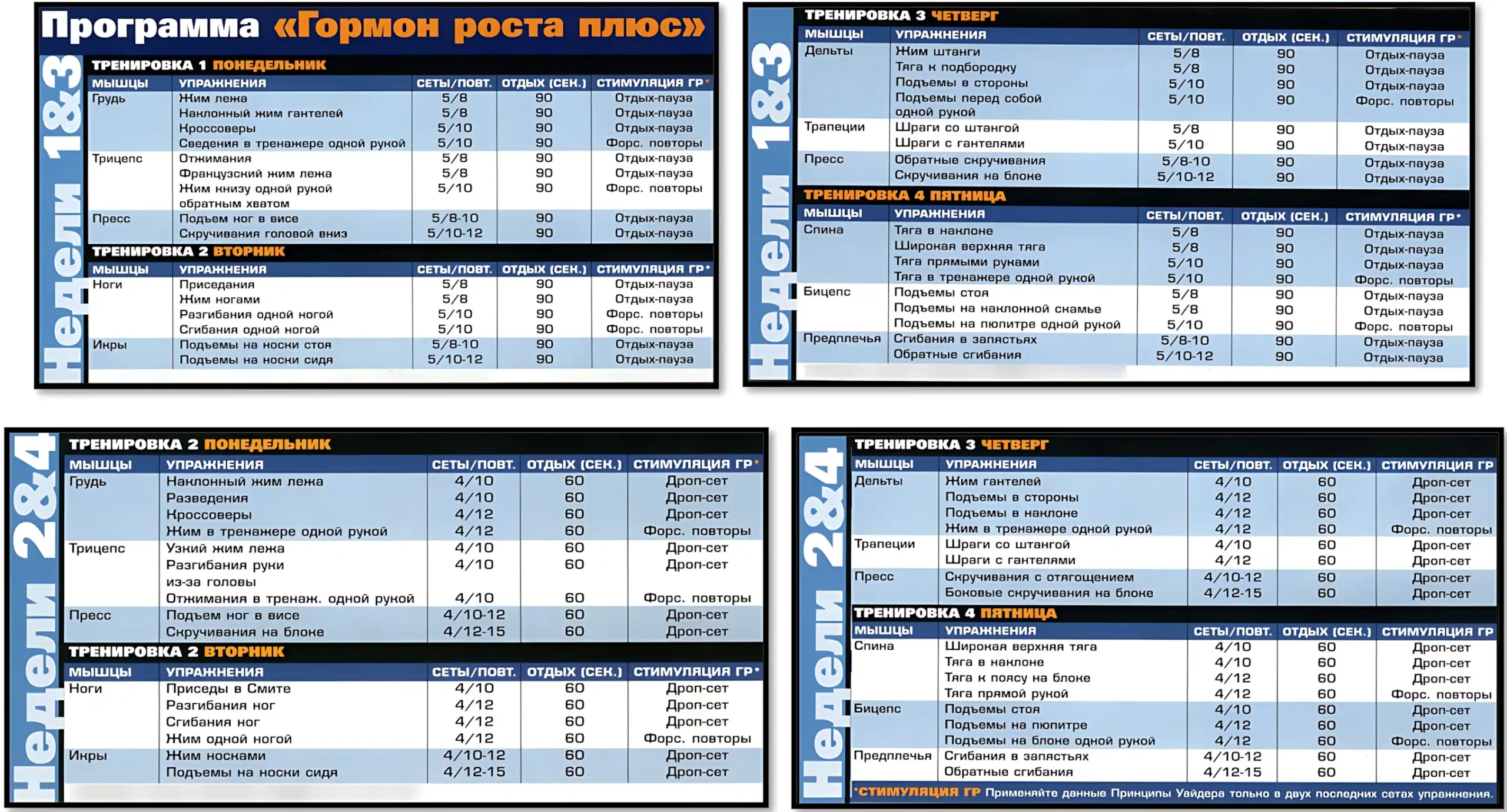 Программа «Гормон роста плюс»

Недели 1&3

ТРЕНИРОВКА 1 ПОНЕДЕЛЬНИК

| МЫШЦЫ | УПРАЖНЕНИЯ | СЕТЫ/ПОВТ. | ОТДЫХ (СЕК.) | СТИМУЛЯЦИЯ ГР* |
|---|---|---|---|---|
| Грудь | Жим лежа | 5/8 | 90 | Отдых-пауза |
| | Наклонный жим гантелей | 5/8 | 90 | Отдых-пауза |
| | Кроссоверы | 5/10 | 90 | Отдых-пауза |
| | Сведения в тренажере одной рукой | 5/10 | 90 | Форс. повторы |
| Трицепс | Отжимания | 5/8 | 90 | Отдых-пауза |
| | Французский жим лежа | 5/8 | 90 | Отдых-пауза |
| | Жим книзу одной рукой обратным хватом | 5/10 | 90 | Форс. повторы |
| Пресс | Подъем ног в висе | 5/8-10 | 90 | Отдых-пауза |
| | Скручивания головой вниз | 5/10-12 | 90 | Отдых-пауза |

ТРЕНИРОВКА 2 ВТОРНИК

| МЫШЦЫ | УПРАЖНЕНИЯ | СЕТЫ/ПОВТ. | ОТДЫХ (СЕК.) | СТИМУЛЯЦИЯ ГР* |
|---|---|---|---|---|
| Ноги | Приседания | 5/8 | 90 | Отдых-пауза |
| | Жим ногами | 5/8 | 90 | Отдых-пауза |
| | Разгибания одной ногой | 5/10 | 90 | Форс. повторы |
| | Сгибания одной ногой | 5/10 | 90 | Форс. повторы |
| Икры | Подъемы на носки стоя | 5/8-10 | 90 | Отдых-пауза |
| | Подъемы на носки сидя | 5/10-12 | 90 | Отдых-пауза |

Недели 1&3

ТРЕНИРОВКА 3 ЧЕТВЕРГ

| МЫШЦЫ | УПРАЖНЕНИЯ | СЕТЫ/ПОВТ. | ОТДЫХ (СЕК.) | СТИМУЛЯЦИЯ ГР* |
|---|---|---|---|---|
| Дельты | Жим штанги | 5/8 | 90 | Отдых-пауза |
| | Тяга к подбородку | 5/8 | 90 | Отдых-пауза |
| | Подъемы в стороны | 5/10 | 90 | Отдых-пауза |
| | Подъемы перед собой одной рукой | 5/10 | 90 | Форс. повторы |
| Трапеции | Шраги со штангой | 5/8 | 90 | Отдых-пауза |
| | Шраги с гантелями | 5/10 | 90 | Отдых-пауза |
| Пресс | Обратные скручивания | 5/8-10 | 90 | Отдых-пауза |
| | Скручивания на блоке | 5/10-12 | 90 | Отдых-пауза |

ТРЕНИРОВКА 4 ПЯТНИЦА

| МЫШЦЫ | УПРАЖНЕНИЯ | СЕТЫ/ПОВТ. | ОТДЫХ (СЕК.) | СТИМУЛЯЦИЯ ГР* |
|---|---|---|---|---|
| Спина | Тяга в наклоне | 5/8 | 90 | Отдых-пауза |
| | Широкая верхняя тяга | 5/8 | 90 | Отдых-пауза |
| | Тяга прямыми руками | 5/10 | 90 | Отдых-пауза |
| | Тяга в тренажере одной рукой | 5/10 | 90 | Форс. повторы |
| Бицепс | Подъемы стоя | 5/8 | 90 | Отдых-пауза |
| | Подъемы на наклонной скамье | 5/8 | 90 | Отдых-пауза |
| | Подъемы на пюпитре одной рукой | 5/10 | 90 | Форс. повторы |
| Предплечья | Сгибания в запястьях | 5/8-10 | 90 | Отдых-пауза |
| | Обратные сгибания | 5/10-12 | 90 | Отдых-пауза |

Недели 2&4

ТРЕНИРОВКА 2 ПОНЕДЕЛЬНИК

| МЫШЦЫ | УПРАЖНЕНИЯ | СЕТЫ/ПОВТ. | ОТДЫХ (СЕК.) | СТИМУЛЯЦИЯ ГР* |
|---|---|---|---|---|
| Грудь | Наклонный жим лежа | 4/10 | 60 | Дроп-сет |
| | Разведения | 4/10 | 60 | Дроп-сет |
| | Кроссоверы | 4/12 | 60 | Дроп-сет |
| | Жим в тренажере одной рукой | 4/12 | 60 | Форс. повторы |
| Трицепс | Узкий жим лежа | 4/10 | 60 | Дроп-сет |
| | Разгибания руки из-за головы | 4/10 | 60 | Дроп-сет |
| | Отжимания в тренаж. одной рукой | 4/10 | 60 | Форс. повторы |
| Пресс | Подъем ног в висе | 4/10-12 | 60 | Дроп-сет |
| | Скручивания на блоке | 4/12-15 | 60 | Дроп-сет |

ТРЕНИРОВКА 2 ВТОРНИК

| МЫШЦЫ | УПРАЖНЕНИЯ | СЕТЫ/ПОВТ. | ОТДЫХ (СЕК.) | СТИМУЛЯЦИЯ ГР* |
|---|---|---|---|---|
| Ноги | Приседы в Смите | 4/10 | 60 | Дроп-сет |
| | Разгибания ног | 4/12 | 60 | Дроп-сет |
| | Сгибания ног | 4/12 | 60 | Дроп-сет |
| | Жим одной ногой | 4/12 | 60 | Форс. повторы |
| Икры | Жим носками | 4/10-12 | 60 | Дроп-сет |
| | Подъемы на носки сидя | 4/12-15 | 60 | Дроп-сет |

Недели 2&4

ТРЕНИРОВКА 3 ЧЕТВЕРГ

| МЫШЦЫ | УПРАЖНЕНИЯ | СЕТЫ/ПОВТ. | ОТДЫХ (СЕК.) | СТИМУЛЯЦИЯ ГР |
|---|---|---|---|---|
| Дельты | Жим гантелей | 4/10 | 60 | Дроп-сет |
| | Подъемы в стороны | 4/12 | 60 | Дроп-сет |
| | Подъемы в наклоне | 4/12 | 60 | Дроп-сет |
| | Жим в тренажере одной рукой | 4/12 | 60 | Форс. повторы |
| Трапеции | Шраги со штангой | 4/10 | 60 | Дроп-сет |
| | Шраги с гантелями | 4/12 | 60 | Дроп-сет |
| Пресс | Скручивания с отягощением | 4/10-12 | 60 | Дроп-сет |
| | Боковые скручивания на блоке | 4/12-15 | 60 | Дроп-сет |

ТРЕНИРОВКА 4 ПЯТНИЦА

| МЫШЦЫ | УПРАЖНЕНИЯ | СЕТЫ/ПОВТ. | ОТДЫХ (СЕК.) | СТИМУЛЯЦИЯ ГР |
|---|---|---|---|---|
| Спина | Широкая верхняя тяга | 4/10 | 60 | Дроп-сет |
| | Тяга в наклоне | 4/10 | 60 | Дроп-сет |
| | Тяга к поясу на блоке | 4/12 | 60 | Дроп-сет |
| | Тяга прямой рукой | 4/12 | 60 | Форс. повторы |
| Бицепс | Подъемы стоя | 4/10 | 60 | Дроп-сет |
| | Подъемы на пюпитре | 4/12 | 60 | Дроп-сет |
| | Подъемы на блоке одной рукой | 4/12 | 60 | Форс. повторы |
| Предплечья | Сгибания в запястьях | 4/10-12 | 60 | Дроп-сет |
| | Обратные сгибания | 4/12-15 | 60 | Дроп-сет |

*СТИМУЛЯЦИЯ ГР Применяйте данные Принципы Уайдера только в двух последних сетах упражнения.